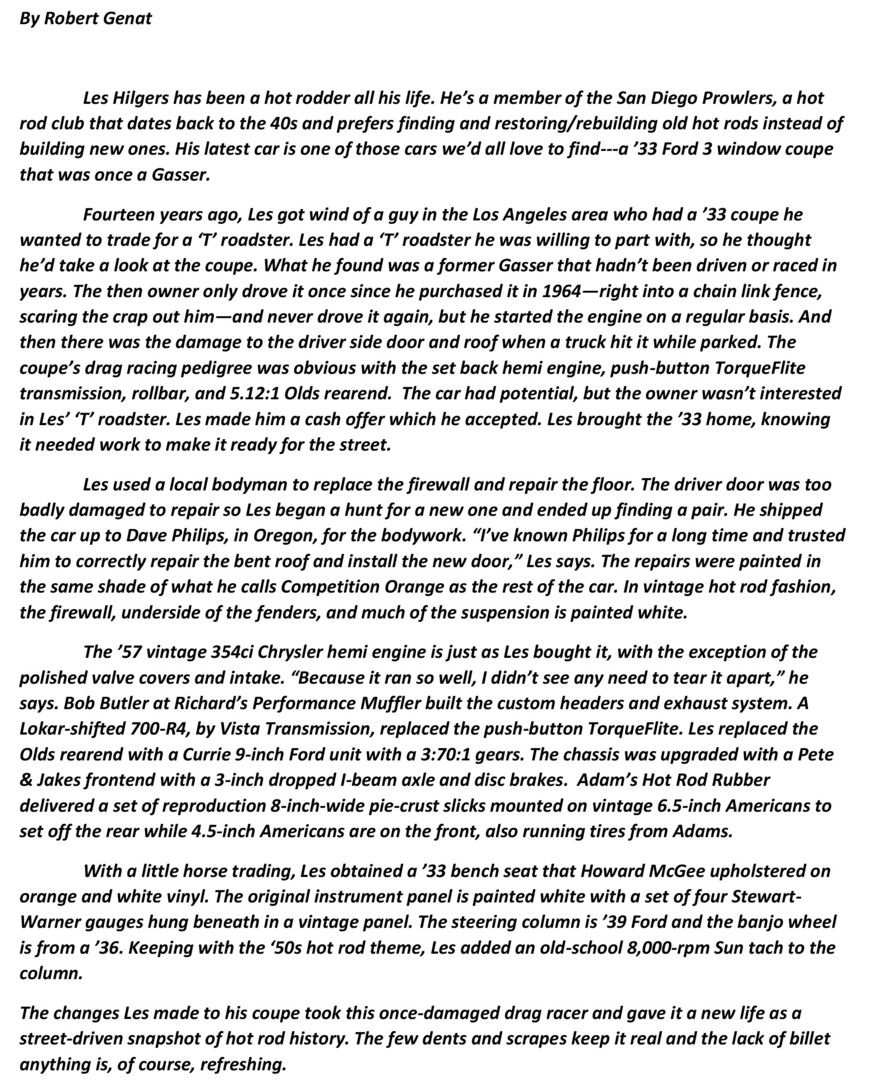 By Robert Genat

Les Hilgers has been a hot rodder all his life. He's a member of the San Diego Prowlers, a hot rod club that dates back to the 40s and prefers finding and restoring/rebuilding old hot rods instead of building new ones. His latest car is one of those cars we'd all love to find---a '33 Ford 3 window coupe that was once a Gasser.

Fourteen years ago, Les got wind of a guy in the Los Angeles area who had a '33 coupe he wanted to trade for a 'T' roadster. Les had a 'T' roadster he was willing to part with, so he thought he'd take a look at the coupe. What he found was a former Gasser that hadn't been driven or raced in years. The then owner only drove it once since he purchased it in 1964—right into a chain link fence, scaring the crap out him—and never drove it again, but he started the engine on a regular basis. And then there was the damage to the driver side door and roof when a truck hit it while parked. The coupe's drag racing pedigree was obvious with the set back hemi engine, push-button TorqueFlite transmission, rollbar, and 5.12:1 Olds rearend. The car had potential, but the owner wasn't interested in Les' 'T' roadster. Les made him a cash offer which he accepted. Les brought the '33 home, knowing it needed work to make it ready for the street.

Les used a local bodyman to replace the firewall and repair the floor. The driver door was too badly damaged to repair so Les began a hunt for a new one and ended up finding a pair. He shipped the car up to Dave Philips, in Oregon, for the bodywork. "I've known Philips for a long time and trusted him to correctly repair the bent roof and install the new door," Les says. The repairs were painted in the same shade of what he calls Competition Orange as the rest of the car. In vintage hot rod fashion, the firewall, underside of the fenders, and much of the suspension is painted white.

The '57 vintage 354ci Chrysler hemi engine is just as Les bought it, with the exception of the polished valve covers and intake. "Because it ran so well, I didn't see any need to tear it apart," he says. Bob Butler at Richard's Performance Muffler built the custom headers and exhaust system. A Lokar-shifted 700-R4, by Vista Transmission, replaced the push-button TorqueFlite. Les replaced the Olds rearend with a Currie 9-inch Ford unit with a 3:70:1 gears. The chassis was upgraded with a Pete & Jakes frontend with a 3-inch dropped I-beam axle and disc brakes. Adam's Hot Rod Rubber delivered a set of reproduction 8-inch-wide pie-crust slicks mounted on vintage 6.5-inch Americans to set off the rear while 4.5-inch Americans are on the front, also running tires from Adams.

With a little horse trading, Les obtained a '33 bench seat that Howard McGee upholstered on orange and white vinyl. The original instrument panel is painted white with a set of four Stewart-Warner gauges hung beneath in a vintage panel. The steering column is '39 Ford and the banjo wheel is from a '36. Keeping with the '50s hot rod theme, Les added an old-school 8,000-rpm Sun tach to the column.

The changes Les made to his coupe took this once-damaged drag racer and gave it a new life as a street-driven snapshot of hot rod history. The few dents and scrapes keep it real and the lack of billet anything is, of course, refreshing.